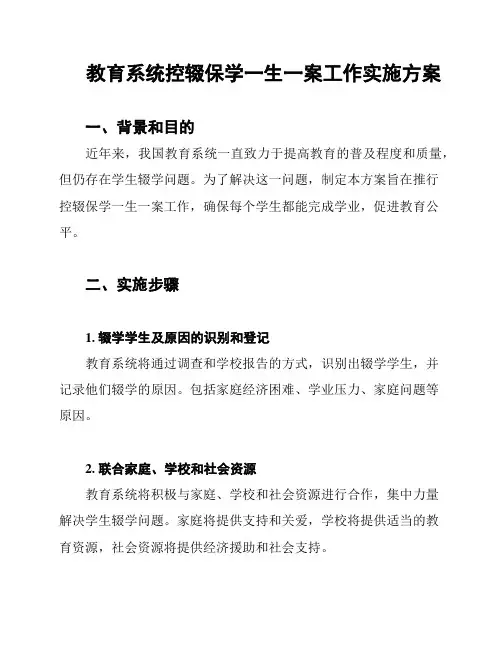 教育系统控辍保学一生一案工作实施方案

一、背景和目的

近年来，我国教育系统一直致力于提高教育的普及程度和质量，但仍存在学生辍学问题。为了解决这一问题，制定本方案旨在推行控辍保学一生一案工作，确保每个学生都能完成学业，促进教育公平。

二、实施步骤

1. 辍学学生及原因的识别和登记

教育系统将通过调查和学校报告的方式，识别出辍学学生，并记录他们辍学的原因。包括家庭经济困难、学业压力、家庭问题等原因。

2. 联合家庭、学校和社会资源

教育系统将积极与家庭、学校和社会资源进行合作，集中力量解决学生辍学问题。家庭将提供支持和关爱，学校将提供适当的教育资源，社会资源将提供经济援助和社会支持。